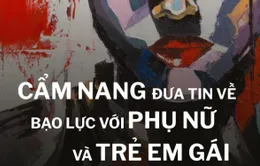 CẨM NANG ĐƯA TIN VỀ BẠO LỰC VỚI PHỤ NỮ VÀ TRẺ EM GÁI